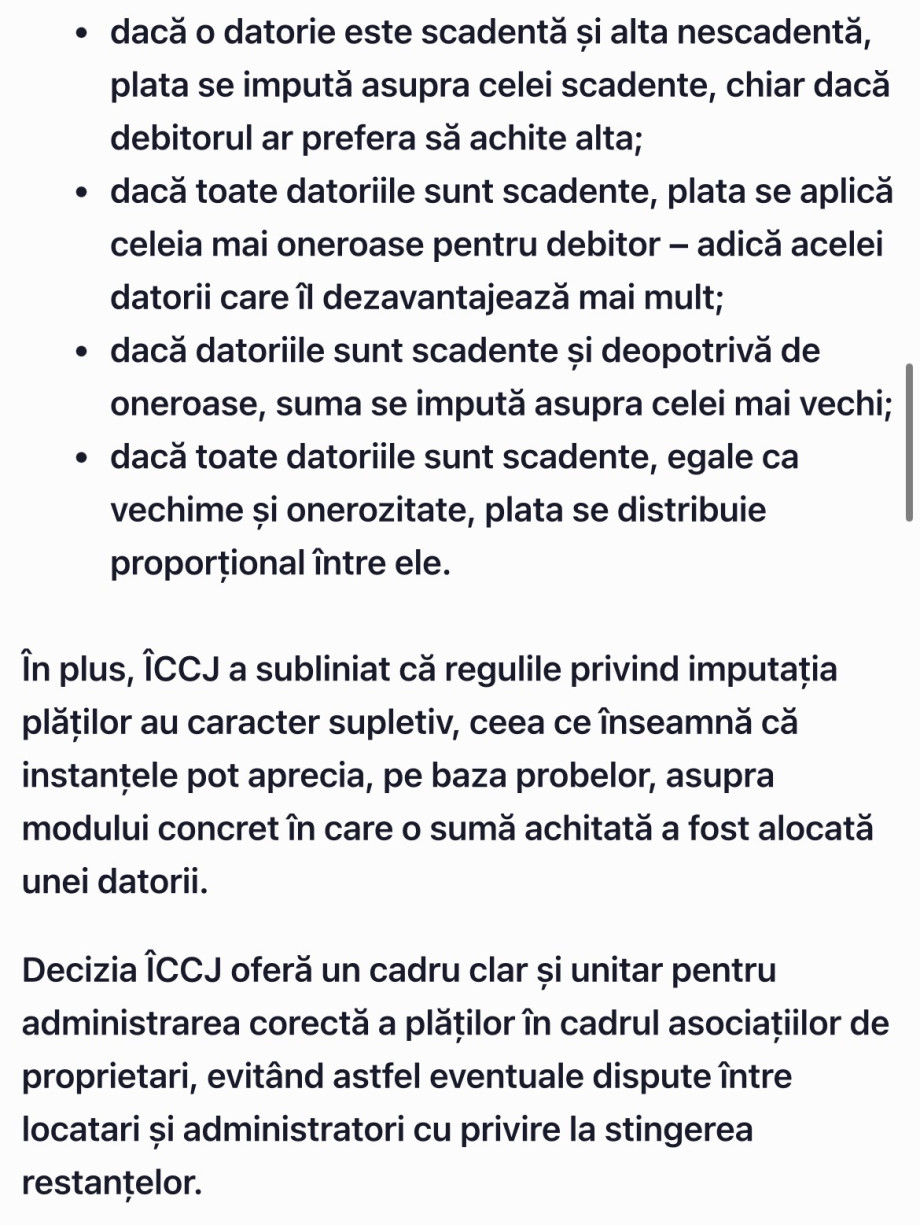 • dacă o datorie este scadentă și alta nescadentă, plata se impută asupra celei scadente, chiar dacă debitorul ar prefera să achite alta;
• dacă toate datoriile sunt scadente, plata se aplică celeia mai oneroase pentru debitor – adică acelei datorii care îl dezavantajează mai mult;
• dacă datoriile sunt scadente și deopotrivă de oneroase, suma se impută asupra celei mai vechi;
• dacă toate datoriile sunt scadente, egale ca vechime și onerozitate, plata se distribuie proporțional între ele.

În plus, ÎCCJ a subliniat că regulile privind imputația plăților au caracter supletiv, ceea ce înseamnă că instanțele pot aprecia, pe baza probelor, asupra modului concret în care o sumă achitată a fost alocată unei datorii.

Decizia ÎCCJ oferă un cadru clar și unitar pentru administrarea corectă a plăților în cadrul asociațiilor de proprietari, evitând astfel eventuale dispute între locatari și administratori cu privire la stingerea restanțelor.